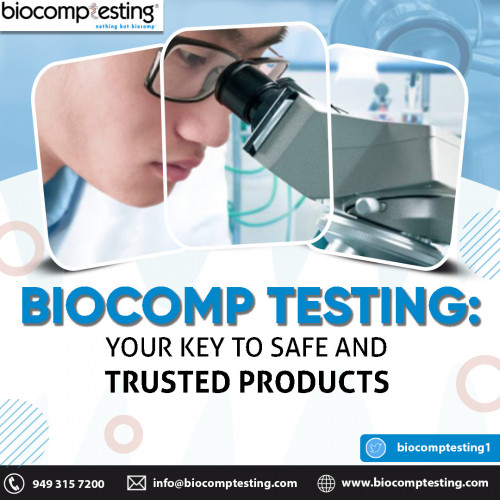 biocomptesting®
nothing but biocomp™

BIOCOMP TESTING:
YOUR KEY TO SAFE AND
TRUSTED PRODUCTS

biocomptesting1

949 315 7200 info@biocomptesting.com www.biocomptesting.com